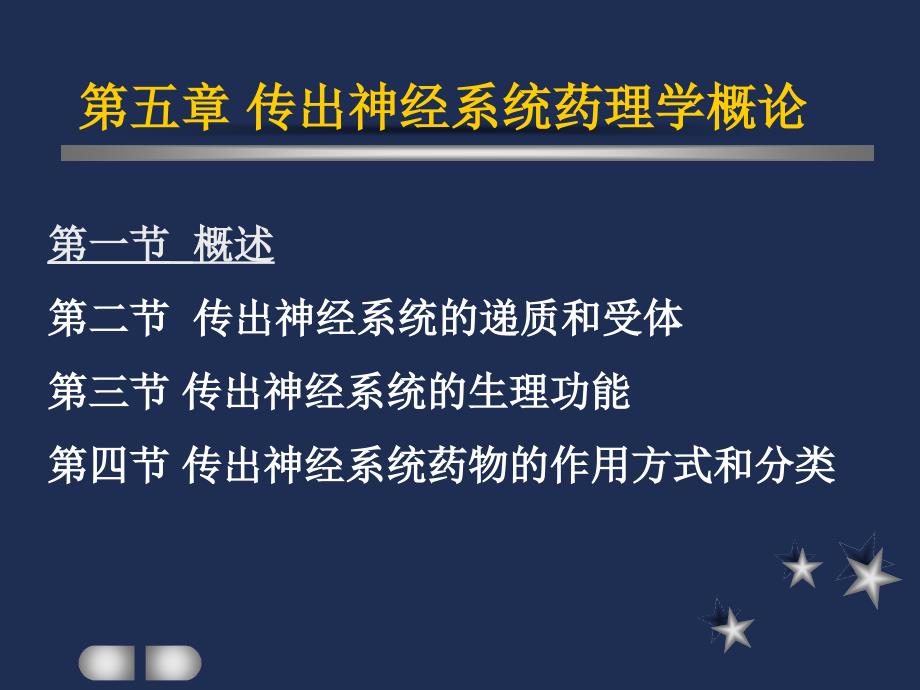 第五章 传出神经系统药理学概论

第一节 概述

第二节 传出神经系统的递质和受体

第三节 传出神经系统的生理功能

第四节 传出神经系统药物的作用方式和分类